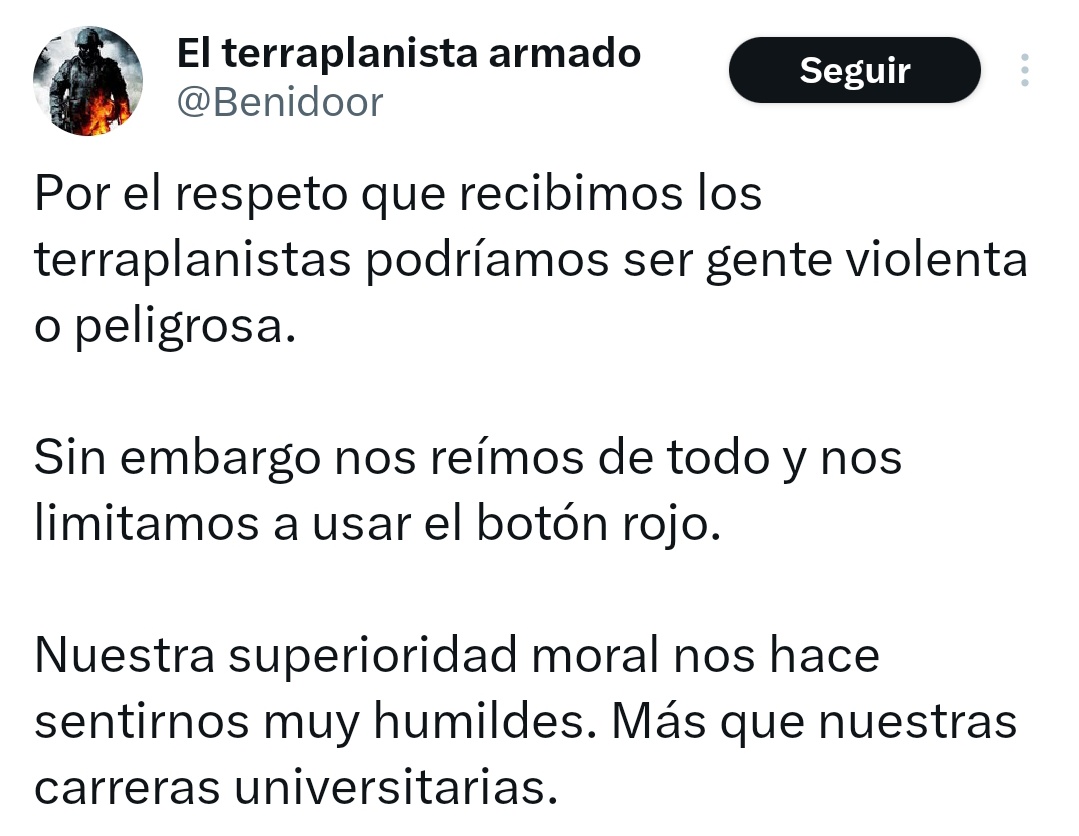 El terraplanista armado
@Benidoor

Seguir

Por el respeto que recibimos los terraplanistas podríamos ser gente violenta o peligrosa.

Sin embargo nos reímos de todo y nos limitamos a usar el botón rojo.

Nuestra superioridad moral nos hace sentirnos muy humildes. Más que nuestras carreras universitarias.